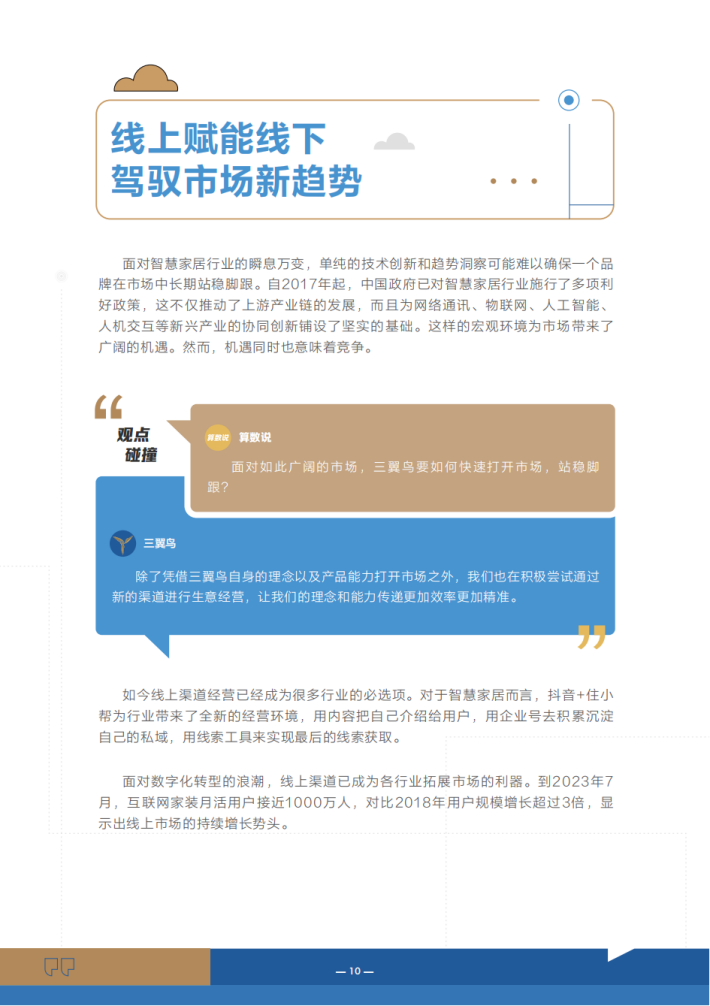 线上赋能线下
驾驭市场新趋势

面对智慧家居行业的瞬息万变，单纯的技术创新和趋势洞察可能难以确保一个品牌在市场中长期站稳脚跟。自2017年起，中国政府已对智慧家居行业施行了多项利好政策，这不仅推动了上游产业链的发展，而且为网络通讯、物联网、人工智能、人机交互等新兴产业的协同创新铺设了坚实的基础。这样的宏观环境为市场带来了广阔的机遇。然而，机遇同时也意味着竞争。

观点
碰撞

算数说

算数说
面对如此广阔的市场，三翼鸟要如何快速打开市场，站稳脚跟?

三翼鸟
除了凭借三翼鸟自身的理念以及产品能力打开市场之外，我们也在积极尝试通过新的渠道进行生意经营，让我们的理念和能力传递更加效率更加精准。

如今线上渠道经营已经成为很多行业的必选项。对于智慧家居而言，抖音+住小帮为行业带来了全新的经营环境，用内容把自己介绍给用户，用企业号去积累沉淀自己的私域，用线索工具来实现最后的线索获取。

面对数字化转型的浪潮，线上渠道已成为各行业拓展市场的利器。到2023年7月，互联网家装月活用户接近1000万人，对比2018年用户规模增长超过3倍，显示出线上市场的持续增长势头。

— 10 —